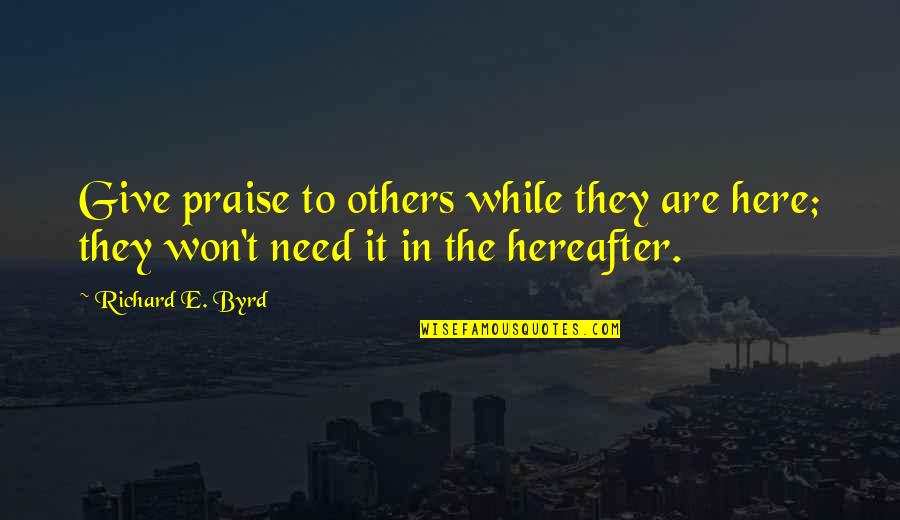 Give praise to others while they are here; they won't need it in the hereafter.

~ Richard E. Byrd

WISEFAMOUSQUOTES.COM